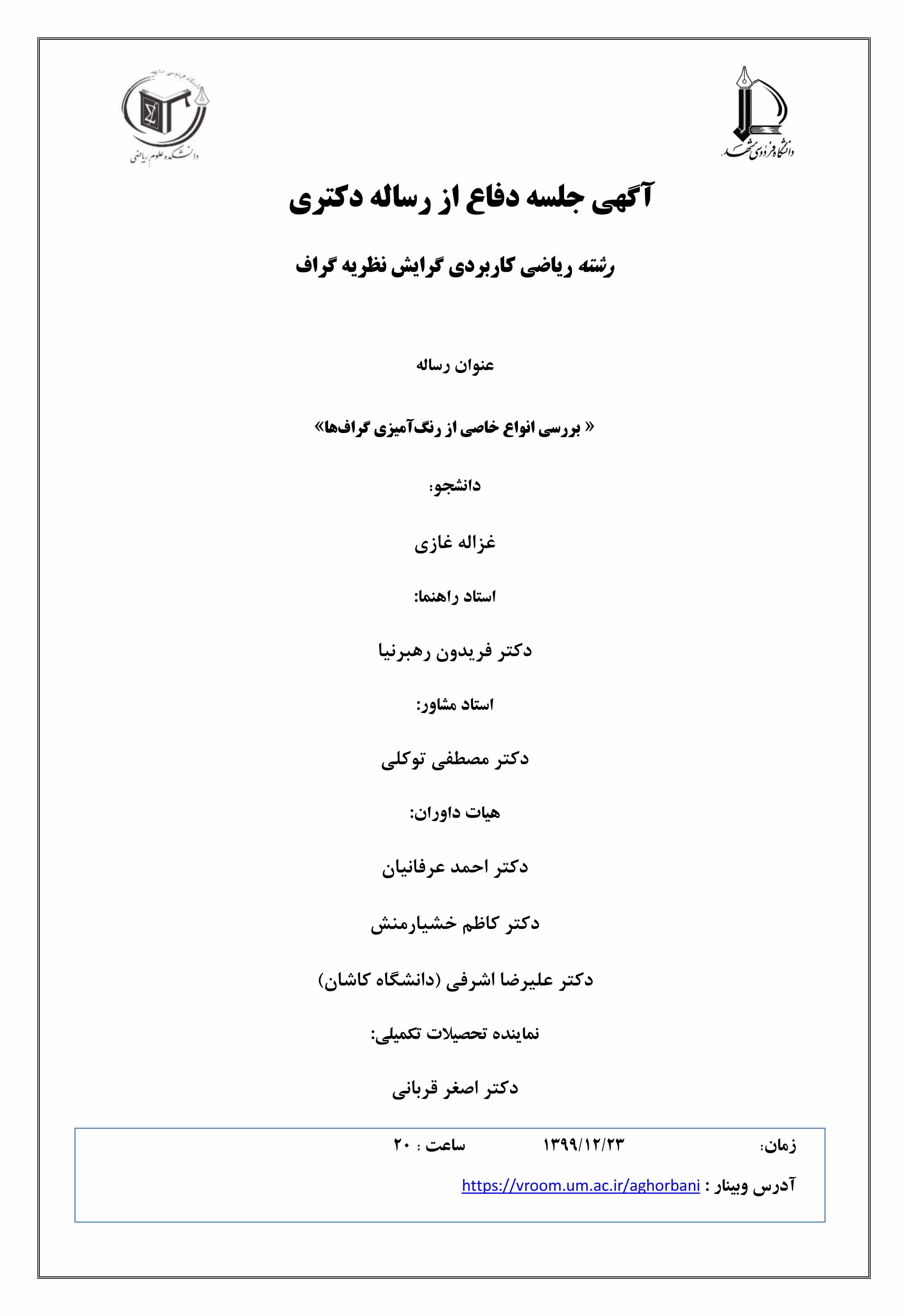 دانشگاه فردوسی مشهد

دانشکده علوم ریاضی

آگهی جلسه دفاع از رساله دکتری

رشته ریاضی کاربردی گرایش نظریه گراف

عنوان رساله

« بررسی انواع خاصی از رنگ‌آمیزی گراف‌ها»

دانشجو:

غزاله غازی

استاد راهنما:

دکتر فریدون رهبرنیا

استاد مشاور:

دکتر مصطفی توکلی

هیات داوران:

دکتر احمد عرفانیان

دکتر کاظم خشیارمنش

دکتر علیرضا اشرفی (دانشگاه کاشان)

نماینده تحصیلات تکمیلی:

دکتر اصغر قربانی

زمان: ۱۳۹۹/۱۲/۲۳ ساعت : ۲۰

آدرس وبینار : https://vroom.um.ac.ir/aghorbani